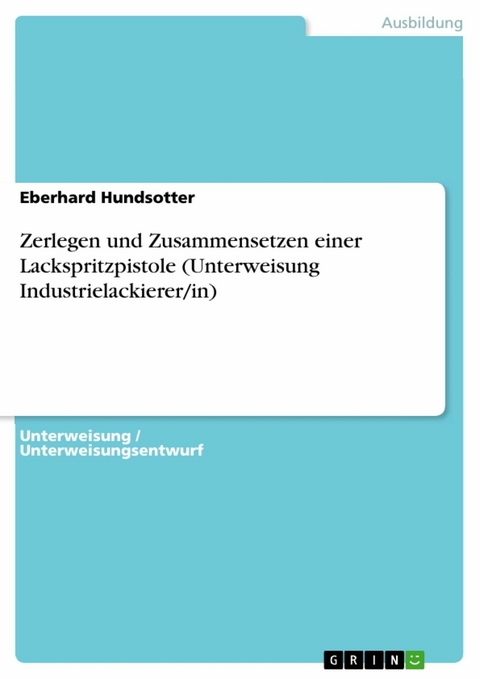 Ausbildung

Eberhard Hundsotter

Zerlegen und Zusammensetzen einer Lackspritzpistole (Unterweisung Industrielackierer/in)

Unterweisung / Unterweisungsentwurf

GRIN